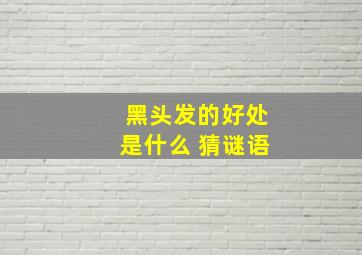 黑头发的好处
是什么 猜谜语